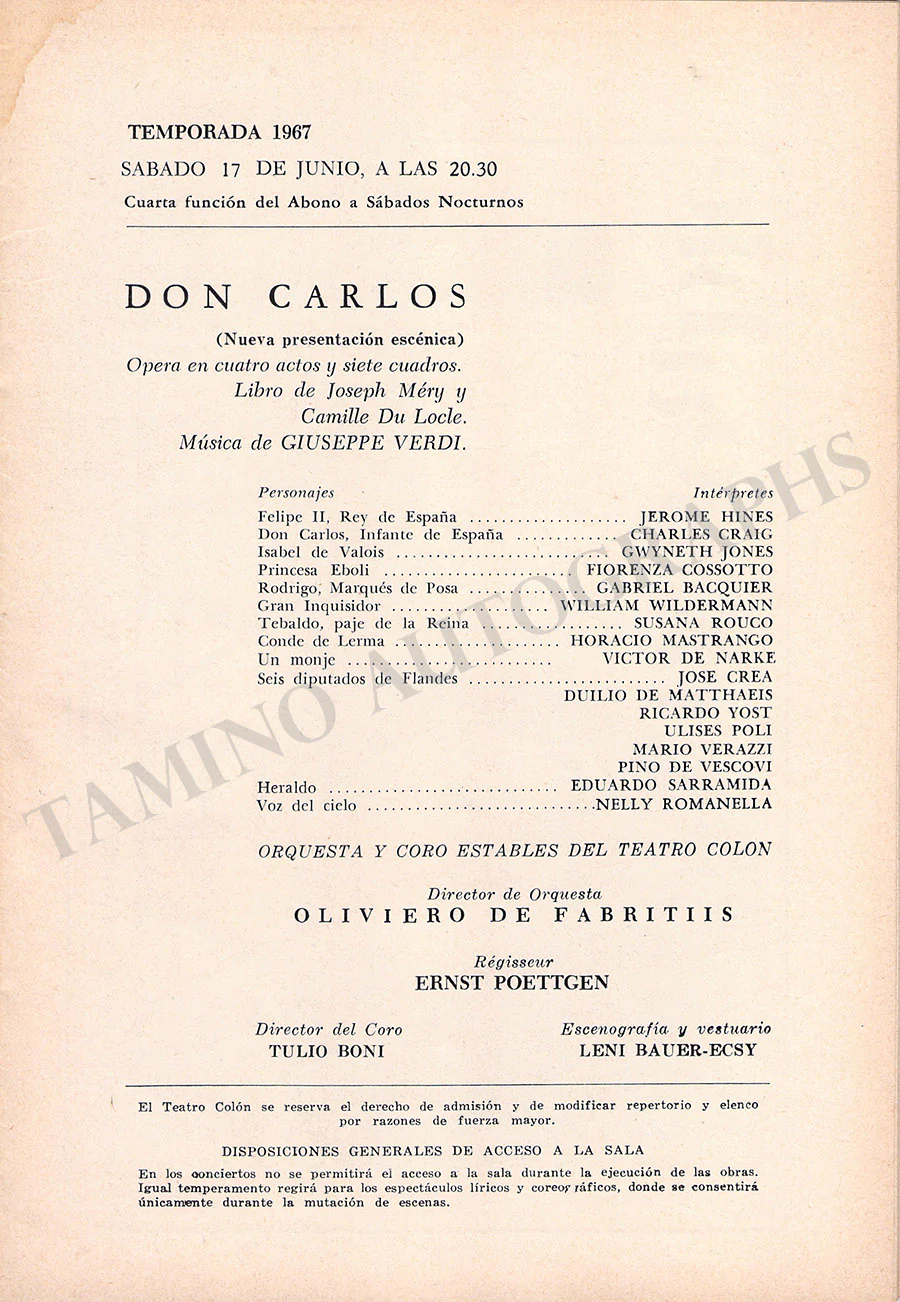 TEMPORADA 1967
SABADO 17 DE JUNIO, A LAS 20.30
Cuarta función del Abono a Sábados Nocturnos

DON CARLOS

(Nueva presentación escénica)
Opera en cuatro actos y siete cuadros.
Libro de Joseph Méry y
Camille Du Locle.
Música de GIUSEPPE VERDI.

Personajes
Intérpretes
Felipe II, Rey de España JEROME HINES
Don Carlos, Infante de España CHARLES CRAIG
Isabel de Valois GWYNETH JONES
Princesa Eboli FIORENZA COSSOTTO
Rodrigo, Marqués de Posa GABRIEL BACQUIER
Gran Inquisidor WILLIAM WILDERMANN
Tebaldo, paje de la Reina SUSANA ROUCO
Conde de Lerma HORACIO MASTRANGO
Un monje VICTOR DE NARKE
Seis diputados de Flandes JOSE CREA
DUILIO DE MATTHAEIS
RICARDO YOST
ULISES POLI
MARIO VERAZZI
PINO DE VESCOVI
Heraldo EDUARDO SARRAMIDA
Voz del cielo NELLY ROMANELLA

ORQUESTA Y CORO ESTABLES DEL TEATRO COLON

Director de Orquesta
OLIVIERO DE FABRITIIS

Régisseur
ERNST POETTGEN

Director del Coro
TULIO BONI

Escenografía y vestuario
LENI BAUER-ECSY

El Teatro Colón se reserva el derecho de admisión y de modificar repertorio y elenco por razones de fuerza mayor.

DISPOSICIONES GENERALES DE ACCESO A LA SALA

En los conciertos no se permitirá el acceso a la sala durante la ejecución de las obras. Igual temperamento regirá para los espectáculos líricos y coreográficos, donde se consentirá únicamente durante la mutación de escenas.

TAMINO AUTOGRAPHS